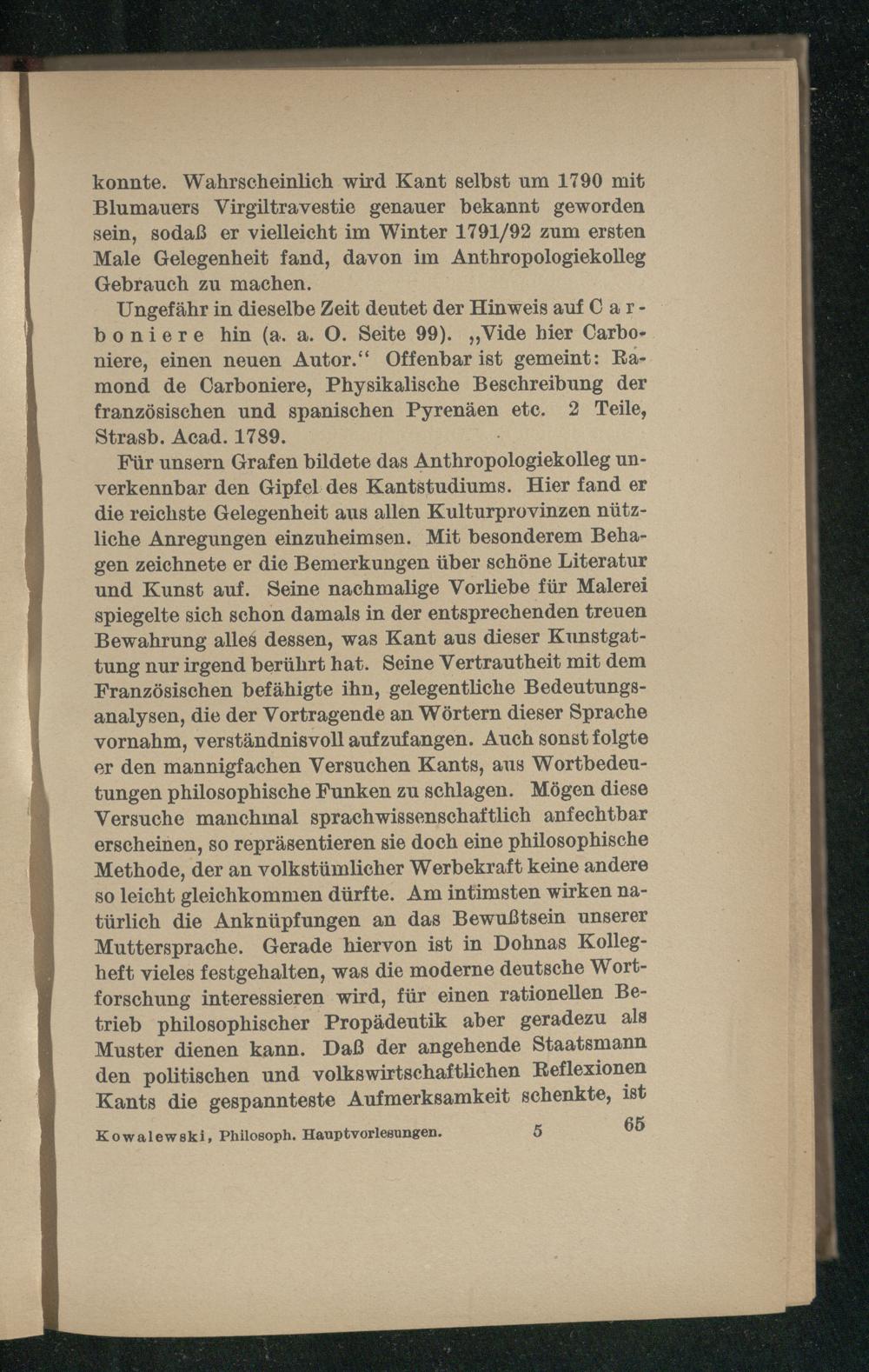 konnte. Wahrscheinlich wird Kant selbst um 1790 mit Blumauers Virgiltravestie genauer bekannt geworden sein, sodaß er vielleicht im Winter 1791/92 zum ersten Male Gelegenheit fand, davon im Anthropologiekolleg Gebrauch zu machen.

Ungefähr in dieselbe Zeit deutet der Hinweis auf Carboniere hin (a. a. O. Seite 99). „Vide hier Carboniere, einen neuen Autor.“ Offenbar ist gemeint: Ramond de Carboniere, Physikalische Beschreibung der französischen und spanischen Pyrenäen etc. 2 Teile, Strasb. Acad. 1789.

Für unsern Grafen bildete das Anthropologiekolleg unverkennbar den Gipfel des Kantstudiums. Hier fand er die reichste Gelegenheit aus allen Kulturprovinzen nützliche Anregungen einzuheimsen. Mit besonderem Behagen zeichnete er die Bemerkungen über schöne Literatur und Kunst auf. Seine nachmalige Vorliebe für Malerei spiegelte sich schon damals in der entsprechenden treuen Bewahrung alles dessen, was Kant aus dieser Kunstgattung nur irgend berührt hat. Seine Vertrautheit mit dem Französischen befähigte ihn, gelegentliche Bedeutungsanalysen, die der Vortragende an Wörtern dieser Sprache vornahm, verständnisvoll aufzufangen. Auch sonst folgte er den mannigfachen Versuchen Kants, aus Wortbedeutungen philosophische Funken zu schlagen. Mögen diese Versuche manchmal sprachwissenschaftlich anfechtbar erscheinen, so repräsentieren sie doch eine philosophische Methode, der an volkstümlicher Werbekraft keine andere so leicht gleichkommen dürfte. Am intimsten wirken natürlich die Anknüpfungen an das Bewußtsein unserer Muttersprache. Gerade hiervon ist in Dohnas Kollegheft vieles festgehalten, was die moderne deutsche Wortforschung interessieren wird, für einen rationellen Betrieb philosophischer Propädeutik aber geradezu als Muster dienen kann. Daß der angehende Staatsmann den politischen und volkswirtschaftlichen Reflexionen Kants die gespannteste Aufmerksamkeit schenkte, ist

Kowalewski, Philosoph. Hauptvorlesungen. 5 65